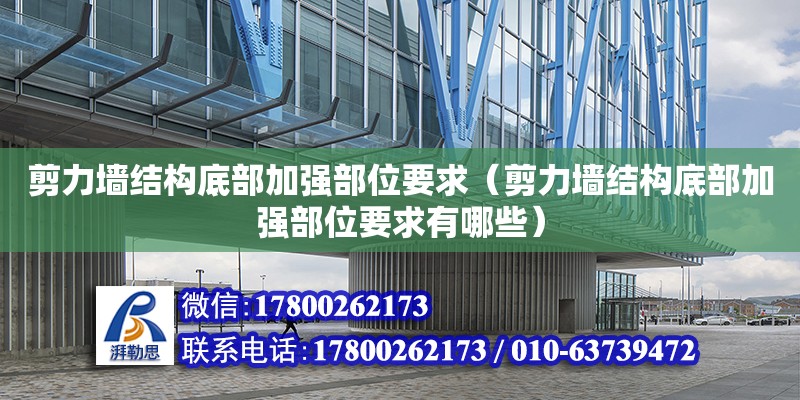 剪力墙结构底部加强部位要求（剪力墙结构底部加强部位要求有哪些）

湃勒思

微信:17800262173

联系电话:17800262173 / 010-63739472